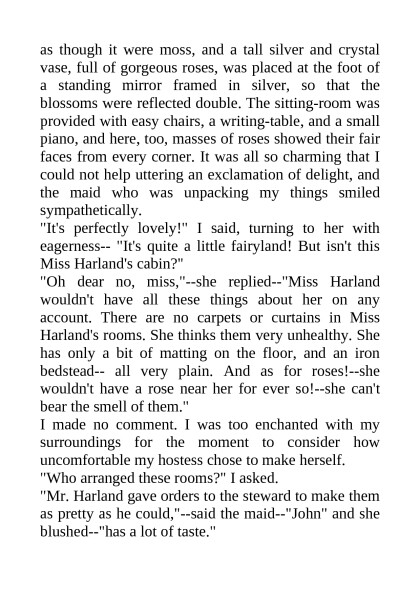 as though it were moss, and a tall silver and crystal vase, full of gorgeous roses, was placed at the foot of a standing mirror framed in silver, so that the blossoms were reflected double. The sitting-room was provided with easy chairs, a writing-table, and a small piano, and here, too, masses of roses showed their fair faces from every corner. It was all so charming that I could not help uttering an exclamation of delight, and the maid who was unpacking my things smiled sympathetically.
"It's perfectly lovely!" I said, turning to her with eagerness-- "It's quite a little fairyland! But isn't this Miss Harland's cabin?"
"Oh dear no, miss,"--she replied--"Miss Harland wouldn't have all these things about her on any account. There are no carpets or curtains in Miss Harland's rooms. She thinks them very unhealthy. She has only a bit of matting on the floor, and an iron bedstead-- all very plain. And as for roses!--she wouldn't have a rose near her for ever so!--she can't bear the smell of them."
I made no comment. I was too enchanted with my surroundings for the moment to consider how uncomfortable my hostess chose to make herself.
"Who arranged these rooms?" I asked.
"Mr. Harland gave orders to the steward to make them as pretty as he could,"--said the maid--"John" and she blushed--"has a lot of taste."